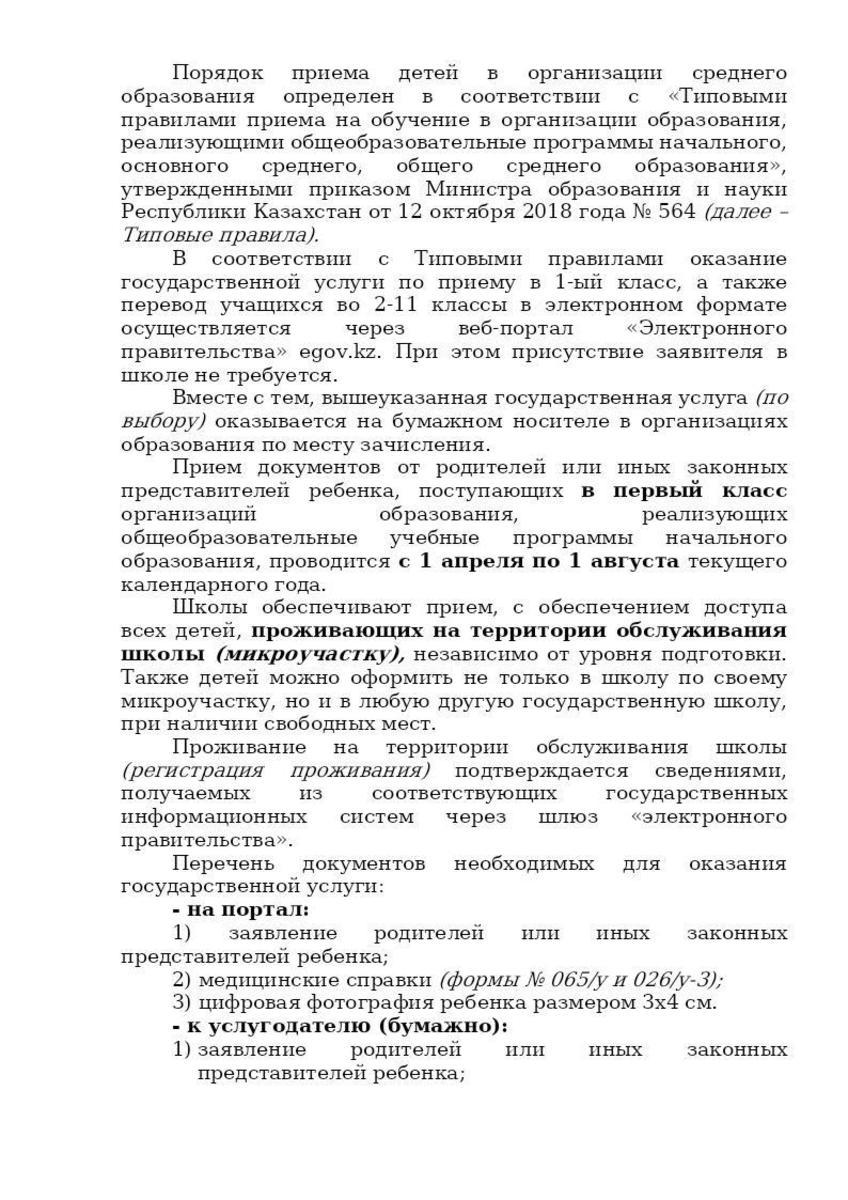 Порядок приема детей в организации среднего образования определен в соответствии с «Типовыми правилами приема на обучение в организации образования, реализующими общеобразовательные программы начального, основного среднего, общего среднего образования», утвержденными приказом Министра образования и науки Республики Казахстан от 12 октября 2018 года № 564 (далее – Типовые правила).

В соответствии с Типовыми правилами оказание государственной услуги по приему в 1-ый класс, а также перевод учащихся во 2-11 классы в электронном формате осуществляется через веб-портал «Электронного правительства» egov.kz. При этом присутствие заявителя в школе не требуется.

Вместе с тем, вышеуказанная государственная услуга (по выбору) оказывается на бумажном носителе в организациях образования по месту зачисления.

Прием документов от родителей или иных законных представителей ребенка, поступающих в первый класс организаций образования, реализующих общеобразовательные учебные программы начального образования, проводится с 1 апреля по 1 августа текущего календарного года.

Школы обеспечивают прием, с обеспечением доступа всех детей, проживающих на территории обслуживания школы (микроучастку), независимо от уровня подготовки. Также детей можно оформить не только в школу по своему микроучастку, но и в любую другую государственную школу, при наличии свободных мест.

Проживание на территории обслуживания школы (регистрация проживания) подтверждается сведениями, получаемых из соответствующих государственных информационных систем через шлюз «электронного правительства».

Перечень документов необходимых для оказания государственной услуги:

- на портал:

1) заявление родителей или иных законных представителей ребенка;

2) медицинские справки (формы № 065/у и 026/у-3);

3) цифровая фотография ребенка размером 3х4 см.

- к услугодателю (бумажно):

1) заявление родителей или иных законных представителей ребенка;